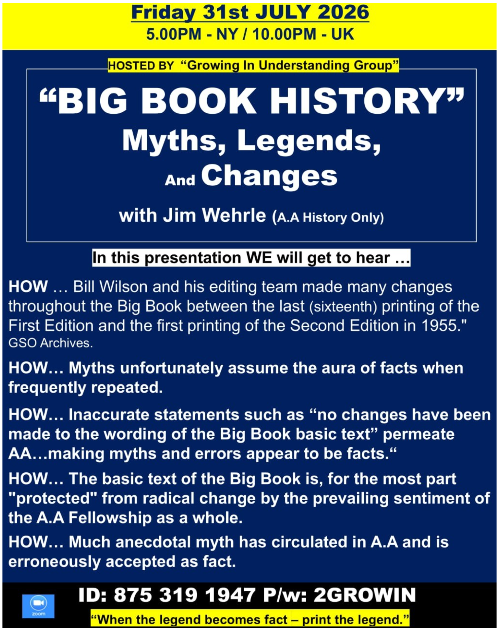 Friday 31st JULY 2026
5.00PM - NY / 10.00PM - UK

HOSTED BY "Growing In Understanding Group"

"BIG BOOK HISTORY"
Myths, Legends,
And Changes
with Jim Wehrle (A.A History Only)

In this presentation WE will get to hear …

HOW … Bill Wilson and his editing team made many changes throughout the Big Book between the last (sixteenth) printing of the First Edition and the first printing of the Second Edition in 1955." GSO Archives.

HOW… Myths unfortunately assume the aura of facts when frequently repeated.

HOW… Inaccurate statements such as "no changes have been made to the wording of the Big Book basic text" permeate AA…making myths and errors appear to be facts."

HOW… The basic text of the Big Book is, for the most part "protected" from radical change by the prevailing sentiment of the A.A Fellowship as a whole.

HOW… Much anecdotal myth has circulated in A.A and is erroneously accepted as fact.

ID: 875 319 1947 P/w: 2GROWIN

"When the legend becomes fact – print the legend."